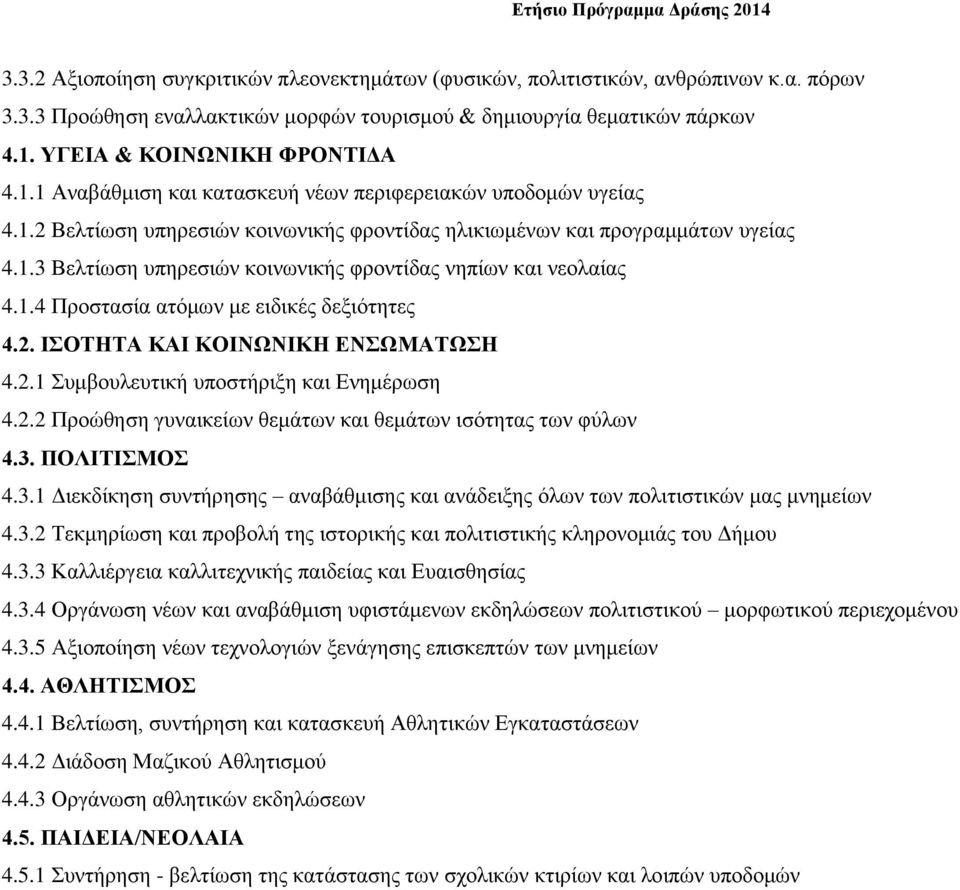 Ετήσιο Πρόγραμμα Δράσης 2014

3.3.2 Αξιοποίηση συγκριτικών πλεονεκτημάτων (φυσικών, πολιτιστικών, ανθρώπινων κ.α. πόρων

3.3.3 Προώθηση εναλλακτικών μορφών τουρισμού & δημιουργία θεματικών πάρκων

4.1. ΥΓΕΙΑ & ΚΟΙΝΩΝΙΚΗ ΦΡΟΝΤΙΔΑ

4.1.1 Αναβάθμιση και κατασκευή νέων περιφερειακών υποδομών υγείας

4.1.2 Βελτίωση υπηρεσιών κοινωνικής φροντίδας ηλικιωμένων και προγραμμάτων υγείας

4.1.3 Βελτίωση υπηρεσιών κοινωνικής φροντίδας νηπίων και νεολαίας

4.1.4 Προστασία ατόμων με ειδικές δεξιότητες

4.2. ΙΣΟΤΗΤΑ ΚΑΙ ΚΟΙΝΩΝΙΚΗ ΕΝΣΩΜΑΤΩΣΗ

4.2.1 Συμβουλευτική υποστήριξη και Ενημέρωση

4.2.2 Προώθηση γυναικείων θεμάτων και θεμάτων ισότητας των φύλων

4.3. ΠΟΛΙΤΙΣΜΟΣ

4.3.1 Διεκδίκηση συντήρησης – αναβάθμισης και ανάδειξης όλων των πολιτιστικών μας μνημείων

4.3.2 Τεκμηρίωση και προβολή της ιστορικής και πολιτιστικής κληρονομιάς του Δήμου

4.3.3 Καλλιέργεια καλλιτεχνικής παιδείας και Ευαισθησίας

4.3.4 Οργάνωση νέων και αναβάθμιση υφιστάμενων εκδηλώσεων πολιτιστικού – μορφωτικού περιεχομένου

4.3.5 Αξιοποίηση νέων τεχνολογιών ξενάγησης επισκεπτών των μνημείων

4.4. ΑΘΛΗΤΙΣΜΟΣ

4.4.1 Βελτίωση, συντήρηση και κατασκευή Αθλητικών Εγκαταστάσεων

4.4.2 Διάδοση Μαζικού Αθλητισμού

4.4.3 Οργάνωση αθλητικών εκδηλώσεων

4.5. ΠΑΙΔΕΙΑ/ΝΕΟΛΑΙΑ

4.5.1 Συντήρηση - βελτίωση της κατάστασης των σχολικών κτιρίων και λοιπών υποδομών